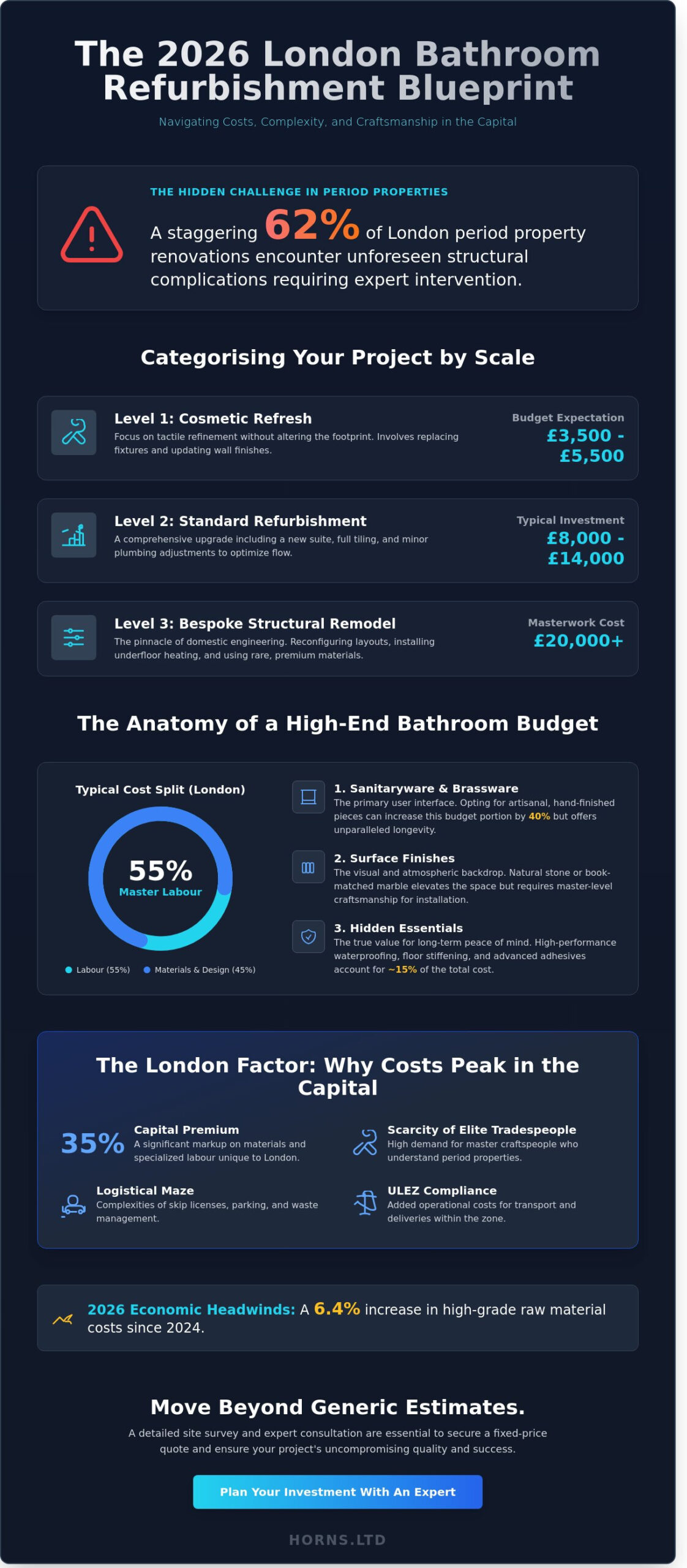 The 2026 London Bathroom Refurbishment Blueprint

Navigating Costs, Complexity, and Craftsmanship in the Capital

THE HIDDEN CHALLENGE IN PERIOD PROPERTIES

A staggering 62% of London period property renovations encounter unforeseen structural complications requiring expert intervention.

Categorising Your Project by Scale

Level 1: Cosmetic Refresh
Focus on tactile refinement without altering the footprint. Involves replacing fixtures and updating wall finishes.
Budget Expectation
£3,500 - £5,500

Level 2: Standard Refurbishment
A comprehensive upgrade including a new suite, full tiling, and minor plumbing adjustments to optimize flow.
Typical Investment
£8,000 - £14,000

Level 3: Bespoke Structural Remodel
The pinnacle of domestic engineering. Reconfiguring layouts, installing underfloor heating, and using rare, premium materials.
Masterwork Cost
£20,000+

The Anatomy of a High-End Bathroom Budget

Typical Cost Split (London)

55%
Master Labour

Labour (55%) Materials & Design (45%)

1. Sanitaryware & Brassware
The primary user interface. Opting for artisanal, hand-finished pieces can increase this budget portion by 40% but offers unparalleled longevity.

2. Surface Finishes
The visual and atmospheric backdrop. Natural stone or book-matched marble elevates the space but requires master-level craftsmanship for installation.

3. Hidden Essentials
The true value for long-term peace of mind. High-performance waterproofing, floor stiffening, and advanced adhesives account for ~15% of the total cost.

The London Factor: Why Costs Peak in the Capital

35% Capital Premium
A significant markup on materials and specialized labour unique to London.

Scarcity of Elite Tradespeople
High demand for master craftspeople who understand period properties.

Logistical Maze
Complexities of skip licenses, parking, and waste management.

ULEZ Compliance
Added operational costs for transport and deliveries within the zone.

2026 Economic Headwinds: A 6.4% increase in high-grade raw material costs since 2024.

Move Beyond Generic Estimates.

A detailed site survey and expert consultation are essential to secure a fixed-price quote and ensure your project's uncompromising quality and success.

Plan Your Investment With An Expert

HORNS.LTD